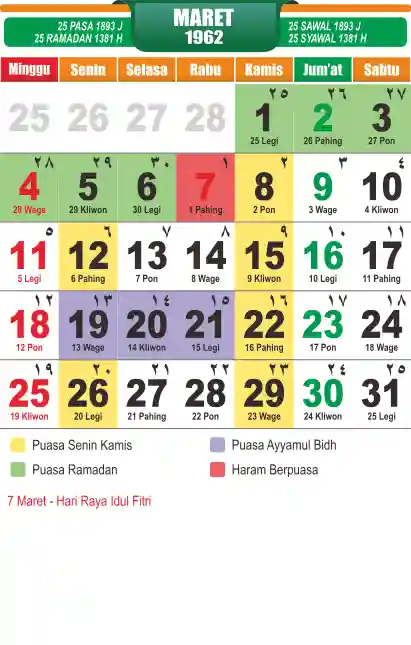 25 PASA 1893 J
25 RAMADAN 1381 H

MARET
1962

25 SAWAL 1893 J
25 SYAWAL 1381 H

| Minggu | Senin | Selasa | Rabu | Kamis | Jum'at | Sabtu |
|---|---|---|---|---|---|---|
| 25 | 26 | 27 | 28 | ٢٥ 1 25 Legi | ٢٦ 2 26 Pahing | ٢٧ 3 27 Pon |
| ٢٨ 4 28 Wage | ٢٩ 5 29 Kliwon | ٣٠ 6 30 Legi | ١ 7 1 Pahing | ٢ 8 2 Pon | ٣ 9 3 Wage | ٤ 10 4 Kliwon |
| ٥ 11 5 Legi | ٦ 12 6 Pahing | ٧ 13 7 Pon | ٨ 14 8 Wage | ٩ 15 9 Kliwon | ١٠ 16 10 Legi | ١١ 17 11 Pahing |
| ١٢ 18 12 Pon | ١٣ 19 13 Wage | ١٤ 20 14 Kliwon | ١٥ 21 15 Legi | ١٦ 22 16 Pahing | ١٧ 23 17 Pon | ١٨ 24 18 Wage |
| ١٩ 25 19 Kliwon | ٢٠ 26 20 Legi | ٢١ 27 21 Pahing | ٢٢ 28 22 Pon | ٢٣ 29 23 Wage | ٢٤ 30 24 Kliwon | ٢٥ 31 25 Legi |

Puasa Senin Kamis
Puasa Ramadan
Puasa Ayyamul Bidh
Haram Berpuasa

7 Maret - Hari Raya Idul Fitri